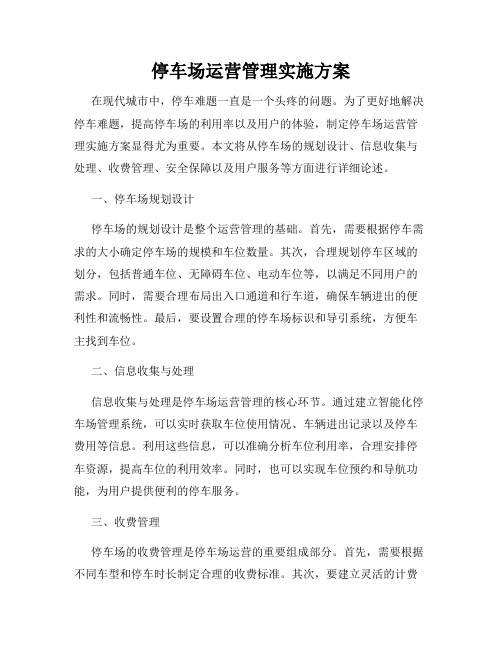 停车场运营管理实施方案

在现代城市中，停车难题一直是一个头疼的问题。为了更好地解决停车难题，提高停车场的利用率以及用户的体验，制定停车场运营管理实施方案显得尤为重要。本文将从停车场的规划设计、信息收集与处理、收费管理、安全保障以及用户服务等方面进行详细论述。

一、停车场规划设计

停车场的规划设计是整个运营管理的基础。首先，需要根据停车需求的大小确定停车场的规模和车位数量。其次，合理规划停车区域的划分，包括普通车位、无障碍车位、电动车位等，以满足不同用户的需求。同时，需要合理布局出入口通道和行车道，确保车辆进出的便利性和流畅性。最后，要设置合理的停车场标识和导引系统，方便车主找到车位。

二、信息收集与处理

信息收集与处理是停车场运营管理的核心环节。通过建立智能化停车场管理系统，可以实时获取车位使用情况、车辆进出记录以及停车费用等信息。利用这些信息，可以准确分析车位利用率，合理安排停车资源，提高车位的利用效率。同时，也可以实现车位预约和导航功能，为用户提供便利的停车服务。

三、收费管理

停车场的收费管理是停车场运营的重要组成部分。首先，需要根据不同车型和停车时长制定合理的收费标准。其次，要建立灵活的计费